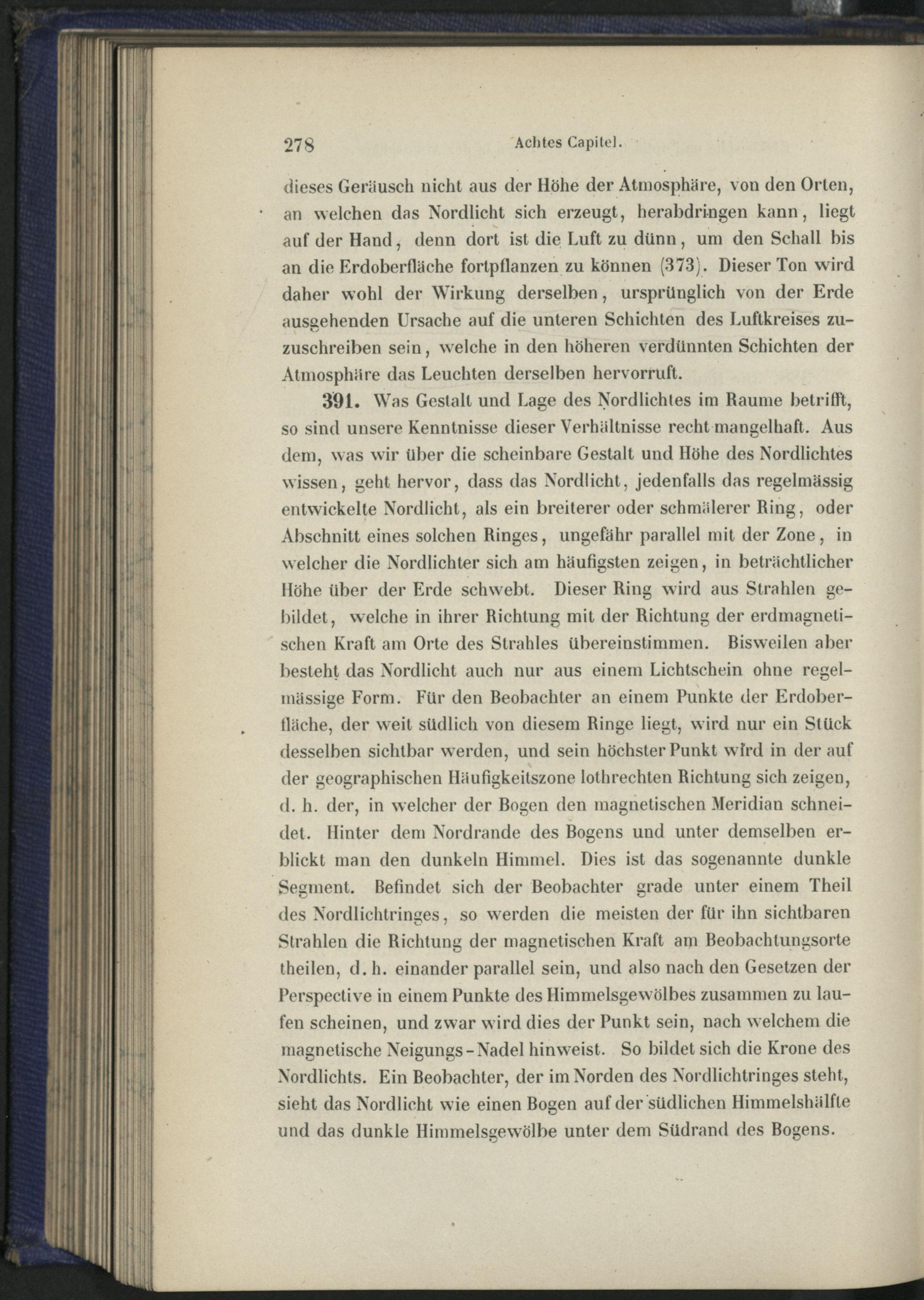 278 Achtes Capitel.

dieses Geräusch nicht aus der Höhe der Atmosphäre, von den Orten, an welchen das Nordlicht sich erzeugt, herabdringen kann, liegt auf der Hand, denn dort ist die Luft zu dünn, um den Schall bis an die Erdoberfläche fortpflanzen zu können (373). Dieser Ton wird daher wohl der Wirkung derselben, ursprünglich von der Erde ausgehenden Ursache auf die unteren Schichten des Luftkreises zuzuschreiben sein, welche in den höheren verdünnten Schichten der Atmosphäre das Leuchten derselben hervorruft.

391. Was Gestalt und Lage des Nordlichtes im Raume betrifft, so sind unsere Kenntnisse dieser Verhältnisse recht mangelhaft. Aus dem, was wir über die scheinbare Gestalt und Höhe des Nordlichtes wissen, geht hervor, dass das Nordlicht, jedenfalls das regelmässig entwickelte Nordlicht, als ein breiterer oder schmälerer Ring, oder Abschnitt eines solchen Ringes, ungefähr parallel mit der Zone, in welcher die Nordlichter sich am häufigsten zeigen, in beträchtlicher Höhe über der Erde schwebt. Dieser Ring wird aus Strahlen gebildet, welche in ihrer Richtung mit der Richtung der erdmagnetischen Kraft am Orte des Strahles übereinstimmen. Bisweilen aber besteht das Nordlicht auch nur aus einem Lichtschein ohne regelmässige Form. Für den Beobachter an einem Punkte der Erdoberfläche, der weit südlich von diesem Ringe liegt, wird nur ein Stück desselben sichtbar werden, und sein höchster Punkt wird in der auf der geographischen Häufigkeitszone lothrechten Richtung sich zeigen, d. h. der, in welcher der Bogen den magnetischen Meridian schneidet. Hinter dem Nordrande des Bogens und unter demselben erblickt man den dunkeln Himmel. Dies ist das sogenannte dunkle Segment. Befindet sich der Beobachter grade unter einem Theil des Nordlichtringes, so werden die meisten der für ihn sichtbaren Strahlen die Richtung der magnetischen Kraft am Beobachtungsorte theilen, d. h. einander parallel sein, und also nach den Gesetzen der Perspective in einem Punkte des Himmelsgewölbes zusammen zu laufen scheinen, und zwar wird dies der Punkt sein, nach welchem die magnetische Neigungs-Nadel hinweist. So bildet sich die Krone des Nordlichts. Ein Beobachter, der im Norden des Nordlichtringes steht, sieht das Nordlicht wie einen Bogen auf der südlichen Himmelshälfte und das dunkle Himmelsgewölbe unter dem Südrand des Bogens.